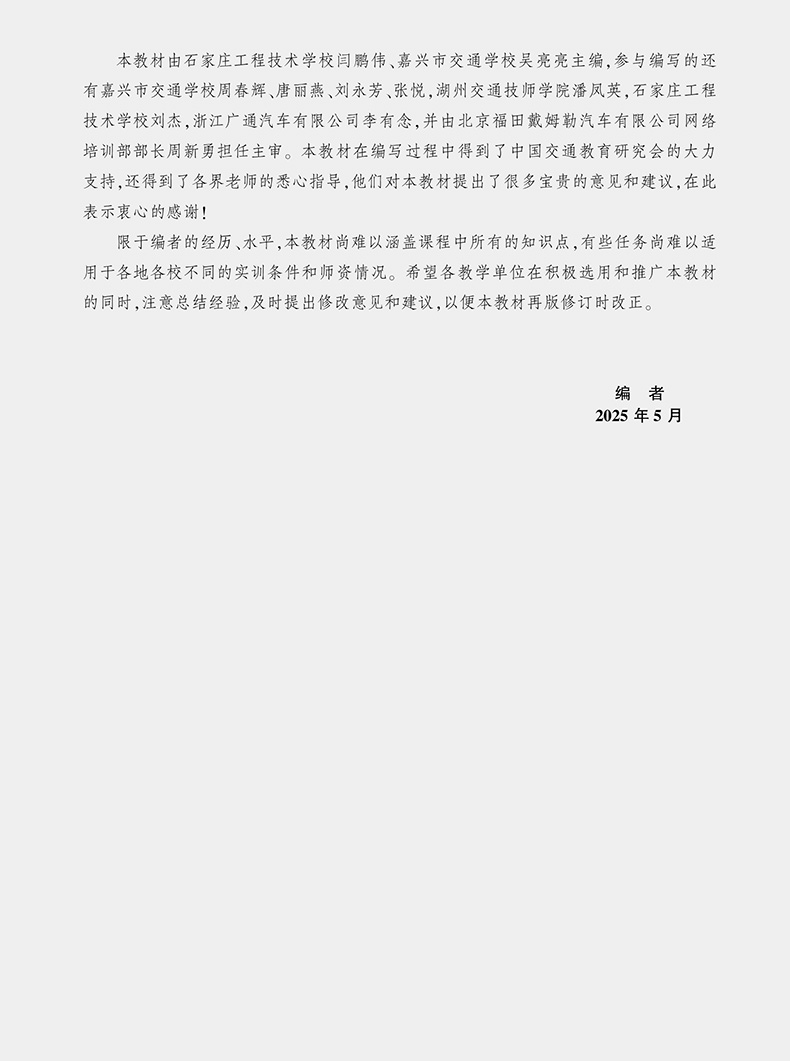 本教材由石家庄工程技术学校闫鹏伟、嘉兴市交通学校吴亮亮主编,参与编写的还有嘉兴市交通学校周春辉、唐丽燕、刘永芳、张悦,湖州交通技师学院潘凤英,石家庄工程技术学校刘杰,浙江广通汽车有限公司李有念,并由北京福田戴姆勒汽车有限公司网络培训部部长周新勇担任主审。本教材在编写过程中得到了中国交通教育研究会的大力支持,还得到了各界老师的悉心指导,他们对本教材提出了很多宝贵的意见和建议,在此表示衷心的感谢!

限于编者的经历、水平,本教材尚难以涵盖课程中所有的知识点,有些任务尚难以适用于各地各校不同的实训条件和师资情况。希望各教学单位在积极选用和推广本教材的同时,注意总结经验,及时提出修改意见和建议,以便本教材再版修订时改正。

编　者
2025年5月